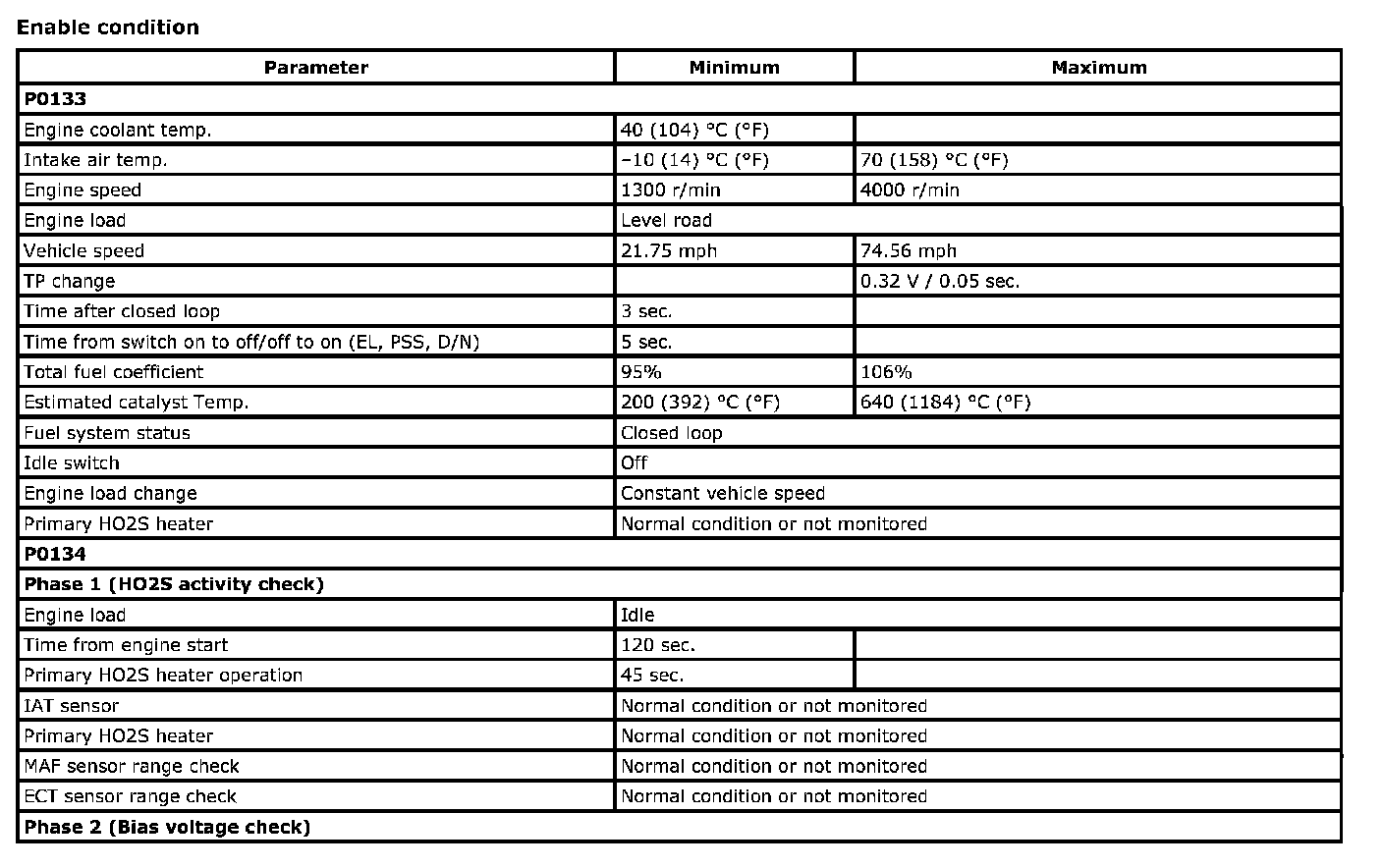 Enable condition

| Parameter | Minimum | Maximum |
|---|---|---|
| P0133 | | |
| Engine coolant temp. | 40 (104) °C (°F) | |
| Intake air temp. | −10 (14) °C (°F) | 70 (158) °C (°F) |
| Engine speed | 1300 r/min | 4000 r/min |
| Engine load | Level road | |
| Vehicle speed | 21.75 mph | 74.56 mph |
| TP change | | 0.32 V / 0.05 sec. |
| Time after closed loop | 3 sec. | |
| Time from switch on to off/off to on (EL, PSS, D/N) | 5 sec. | |
| Total fuel coefficient | 95% | 106% |
| Estimated catalyst Temp. | 200 (392) °C (°F) | 640 (1184) °C (°F) |
| Fuel system status | Closed loop | |
| Idle switch | Off | |
| Engine load change | Constant vehicle speed | |
| Primary HO2S heater | Normal condition or not monitored | |
| P0134 | | |
| Phase 1 (HO2S activity check) | | |
| Engine load | Idle | |
| Time from engine start | 120 sec. | |
| Primary HO2S heater operation | 45 sec. | |
| IAT sensor | Normal condition or not monitored | |
| Primary HO2S heater | Normal condition or not monitored | |
| MAF sensor range check | Normal condition or not monitored | |
| ECT sensor range check | Normal condition or not monitored | |
| Phase 2 (Bias voltage check) | | |